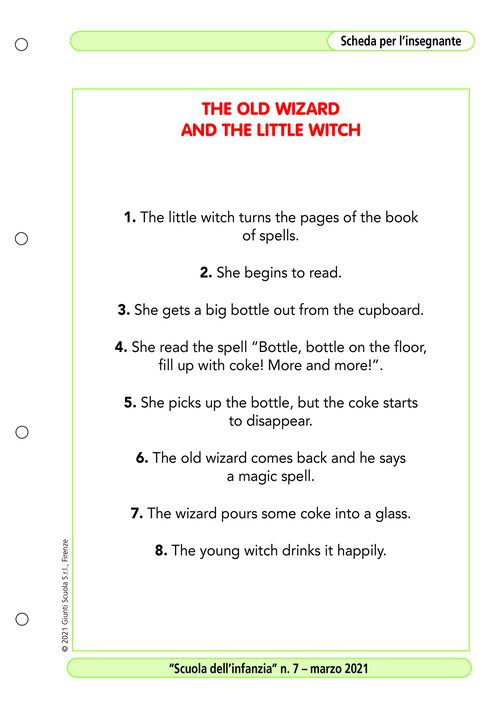 Scheda per l'insegnante

THE OLD WIZARD
AND THE LITTLE WITCH

1. The little witch turns the pages of the book of spells.

2. She begins to read.

3. She gets a big bottle out from the cupboard.

4. She read the spell "Bottle, bottle on the floor, fill up with coke! More and more!".

5. She picks up the bottle, but the coke starts to disappear.

6. The old wizard comes back and he says a magic spell.

7. The wizard pours some coke into a glass.

8. The young witch drinks it happily.

© 2021 Giunti Scuola S.r.l., Firenze

"Scuola dell'infanzia" n. 7 – marzo 2021